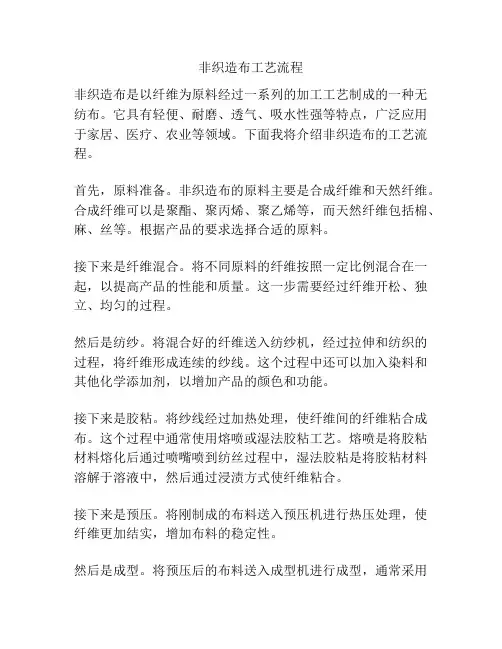 非织造布工艺流程

非织造布是以纤维为原料经过一系列的加工工艺制成的一种无纺布。它具有轻便、耐磨、透气、吸水性强等特点，广泛应用于家居、医疗、农业等领域。下面我将介绍非织造布的工艺流程。

首先，原料准备。非织造布的原料主要是合成纤维和天然纤维。合成纤维可以是聚酯、聚丙烯、聚乙烯等，而天然纤维包括棉、麻、丝等。根据产品的要求选择合适的原料。

接下来是纤维混合。将不同原料的纤维按照一定比例混合在一起，以提高产品的性能和质量。这一步需要经过纤维开松、独立、均匀的过程。

然后是纺纱。将混合好的纤维送入纺纱机，经过拉伸和纺织的过程，将纤维形成连续的纱线。这个过程中还可以加入染料和其他化学添加剂，以增加产品的颜色和功能。

接下来是胶粘。将纱线经过加热处理，使纤维间的纤维粘合成布。这个过程中通常使用熔喷或湿法胶粘工艺。熔喷是将胶粘材料熔化后通过喷嘴喷到纺丝过程中，湿法胶粘是将胶粘材料溶解于溶液中，然后通过浸渍方式使纤维粘合。

接下来是预压。将刚制成的布料送入预压机进行热压处理，使纤维更加结实，增加布料的稳定性。

然后是成型。将预压后的布料送入成型机进行成型，通常采用